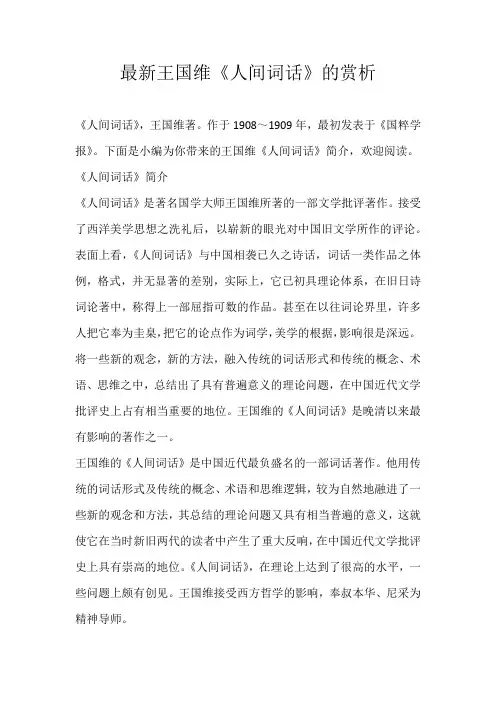 最新王国维《人间词话》的赏析

《人间词话》，王国维著。作于1908～1909年，最初发表于《国粹学报》。下面是小编为你带来的王国维《人间词话》简介，欢迎阅读。

《人间词话》简介

《人间词话》是著名国学大师王国维所著的一部文学批评著作。接受了西洋美学思想之洗礼后，以崭新的眼光对中国旧文学所作的评论。表面上看，《人间词话》与中国相袭已久之诗话，词话一类作品之体例，格式，并无显著的差别，实际上，它已初具理论体系，在旧日诗词论著中，称得上一部屈指可数的作品。甚至在以往词论界里，许多人把它奉为圭臬，把它的论点作为词学，美学的根据，影响很是深远。将一些新的观念，新的方法，融入传统的词话形式和传统的概念、术语、思维之中，总结出了具有普遍意义的理论问题，在中国近代文学批评史上占有相当重要的地位。王国维的《人间词话》是晚清以来最有影响的著作之一。

王国维的《人间词话》是中国近代最负盛名的一部词话著作。他用传统的词话形式及传统的概念、术语和思维逻辑，较为自然地融进了一些新的观念和方法，其总结的理论问题又具有相当普遍的意义，这就使它在当时新旧两代的读者中产生了重大反响，在中国近代文学批评史上具有崇高的地位。《人间词话》，在理论上达到了很高的水平，一些问题上颇有创见。王国维接受西方哲学的影响，奉叔本华、尼采为精神导师。